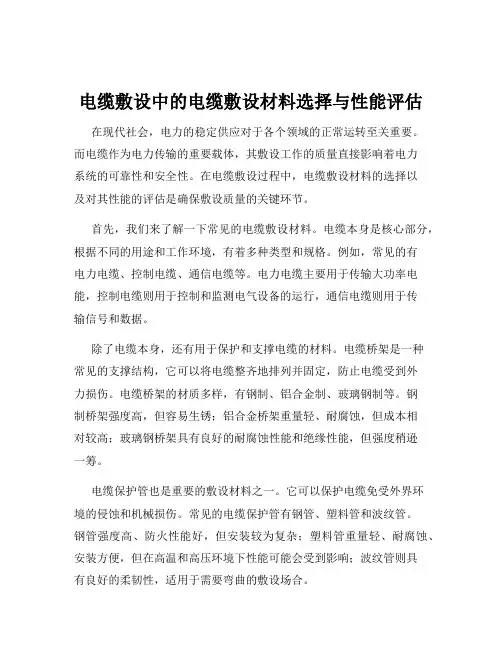 电缆敷设中的电缆敷设材料选择与性能评估

在现代社会，电力的稳定供应对于各个领域的正常运转至关重要。而电缆作为电力传输的重要载体，其敷设工作的质量直接影响着电力系统的可靠性和安全性。在电缆敷设过程中，电缆敷设材料的选择以及对其性能的评估是确保敷设质量的关键环节。

首先，我们来了解一下常见的电缆敷设材料。电缆本身是核心部分，根据不同的用途和工作环境，有着多种类型和规格。例如，常见的有电力电缆、控制电缆、通信电缆等。电力电缆主要用于传输大功率电能，控制电缆则用于控制和监测电气设备的运行，通信电缆则用于传输信号和数据。

除了电缆本身，还有用于保护和支撑电缆的材料。电缆桥架是一种常见的支撑结构，它可以将电缆整齐地排列并固定，防止电缆受到外力损伤。电缆桥架的材质多样，有钢制、铝合金制、玻璃钢制等。钢制桥架强度高，但容易生锈；铝合金桥架重量轻、耐腐蚀，但成本相对较高；玻璃钢桥架具有良好的耐腐蚀性能和绝缘性能，但强度稍逊一筹。

电缆保护管也是重要的敷设材料之一。它可以保护电缆免受外界环境的侵蚀和机械损伤。常见的电缆保护管有钢管、塑料管和波纹管。钢管强度高、防火性能好，但安装较为复杂；塑料管重量轻、耐腐蚀、安装方便，但在高温和高压环境下性能可能会受到影响；波纹管则具有良好的柔韧性，适用于需要弯曲的敷设场合。